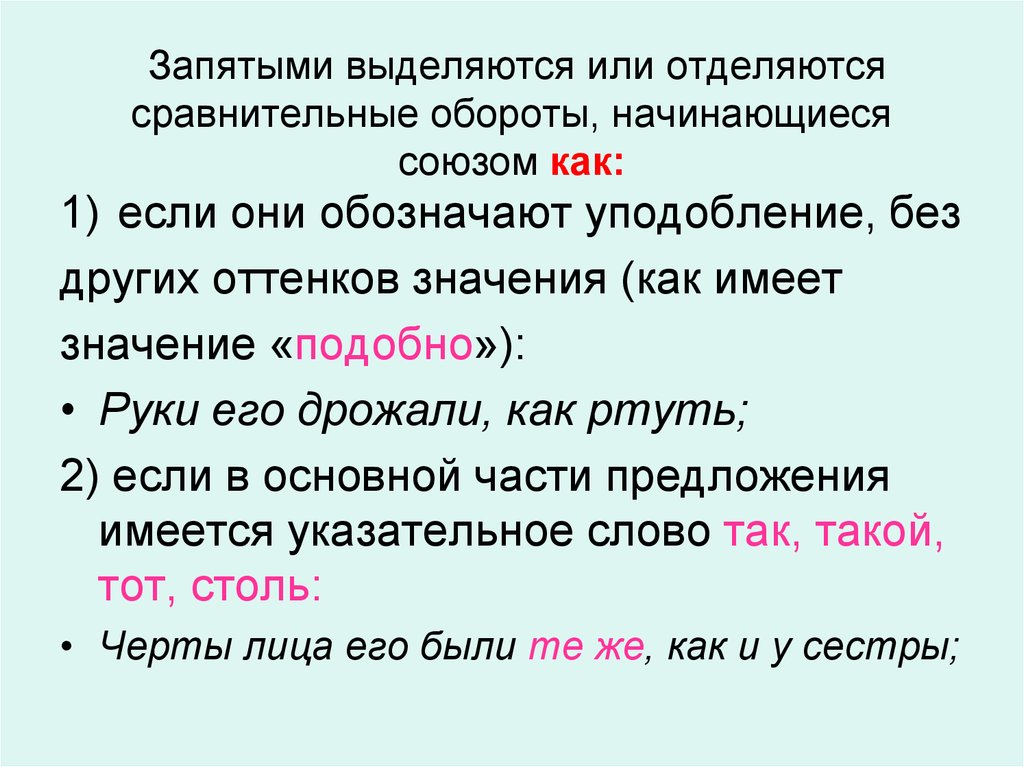 Запятыми выделяются или отделяются сравнительные обороты, начинающиеся союзом как:

1) если они обозначают уподобление, без других оттенков значения (как имеет значение «подобно»):

• Руки его дрожали, как ртуть;

2) если в основной части предложения имеется указательное слово так, такой, тот, столь:

• Черты лица его были те же, как и у сестры;